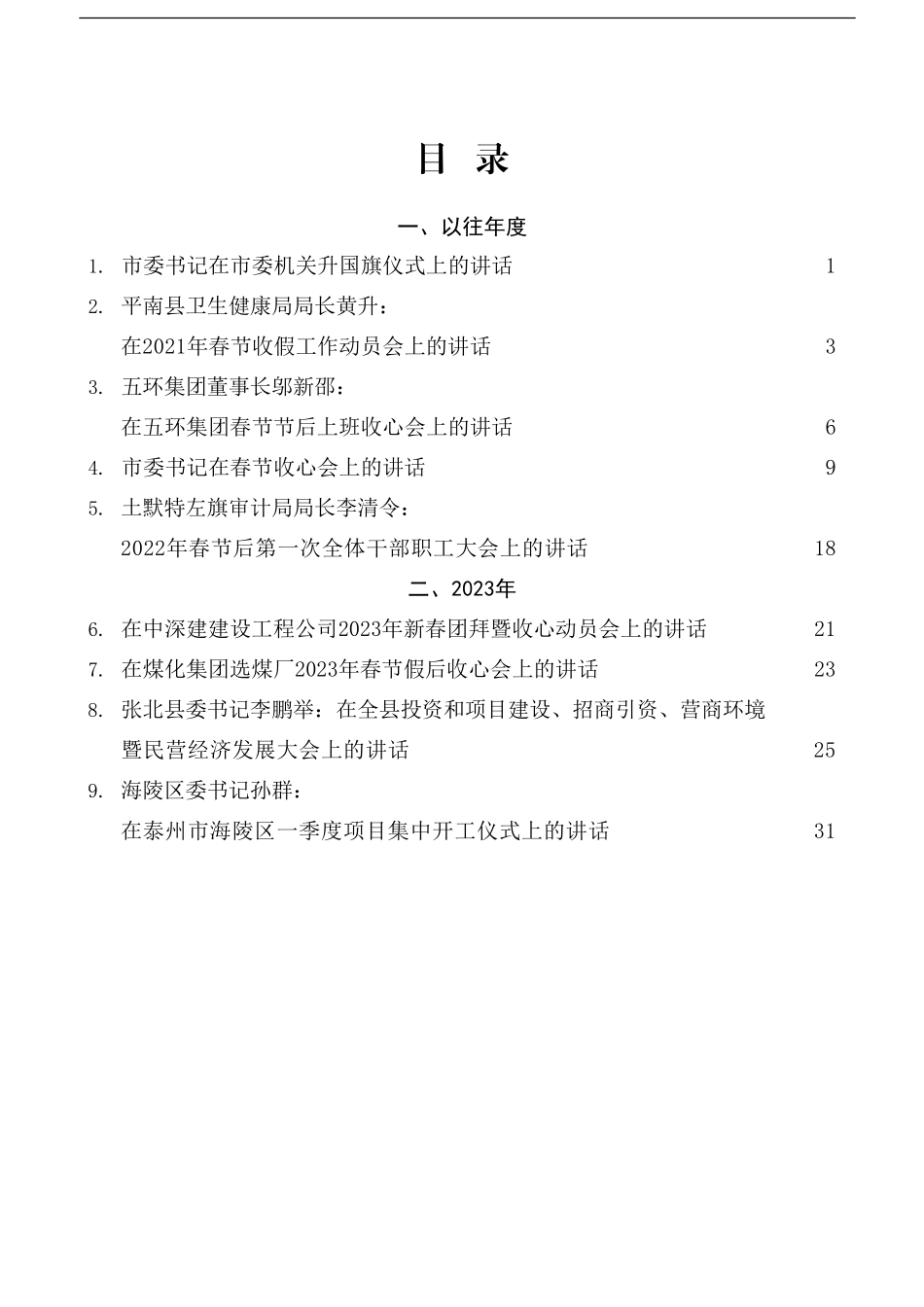 目 录

一、以往年度

1. 市委书记在市委机关升国旗仪式上的讲话 1

2. 平南县卫生健康局局长黄升：
在2021年春节收假工作动员会上的讲话 3

3. 五环集团董事长邬新邵：
在五环集团春节节后上班收心会上的讲话 6

4. 市委书记在春节收心会上的讲话 9

5. 土默特左旗审计局局长李清令：
2022年春节后第一次全体干部职工大会上的讲话 18

二、2023年

6. 在中深建建设工程公司2023年新春团拜暨收心动员会上的讲话 21

7. 在煤化集团选煤厂2023年春节假后收心会上的讲话 23

8. 张北县委书记李鹏举：在全县投资和项目建设、招商引资、营商环境暨民营经济发展大会上的讲话 25

9. 海陵区委书记孙群：
在泰州市海陵区一季度项目集中开工仪式上的讲话 31